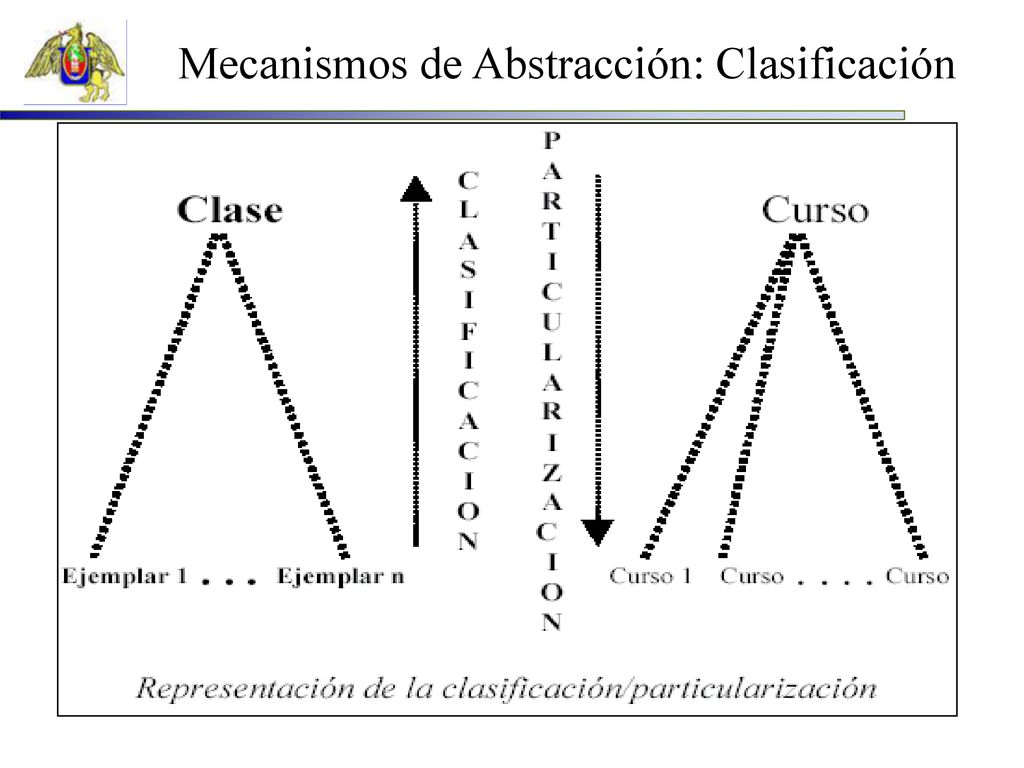 Mecanismos de Abstracción: Clasificación

Clase

CLASIFICACION

PARTICULARIZACION

Curso

Ejemplar 1 . . . Ejemplar n

Curso 1 Curso . . . . Curso

Representación de la clasificación/particularización